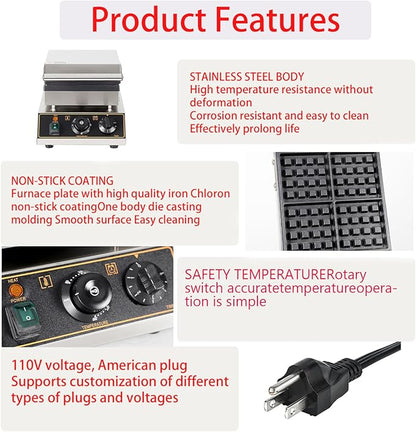 Product Features

STAINLESS STEEL BODY
High temperature resistance without deformation
Corrosion resistant and easy to clean
Effectively prolong life

NON-STICK COATING
Furnace plate with high quality iron Chloron non-stick coatingOne body die casting molding Smooth surface Easy cleaning

HEAT
POWER
TEMPERATURE

SAFETY TEMPERATURERotary switch accuratetemperatureoperation is simple

110V voltage, American plug
Supports customization of different types of plugs and voltages